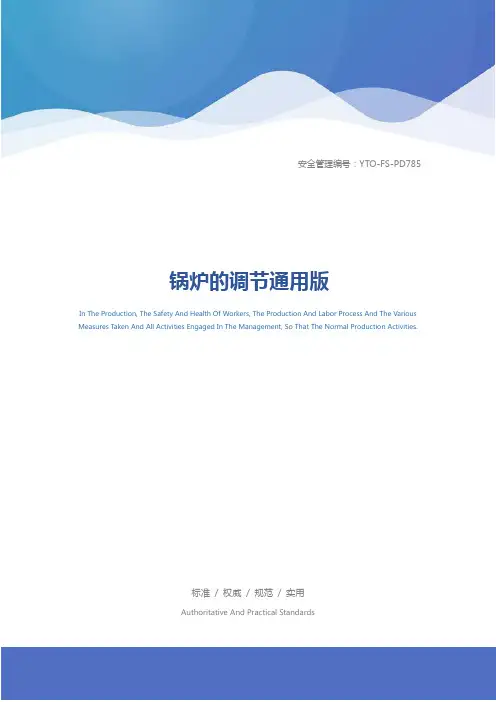 安全管理编号：YTO-FS-PD785

锅炉的调节通用版

In The Production, The Safety And Health Of Workers, The Production And Labor Process And The Various Measures Taken And All Activities Engaged In The Management, So That The Normal Production Activities.

标准 / 权威 / 规范 / 实用

Authoritative And Practical Standards